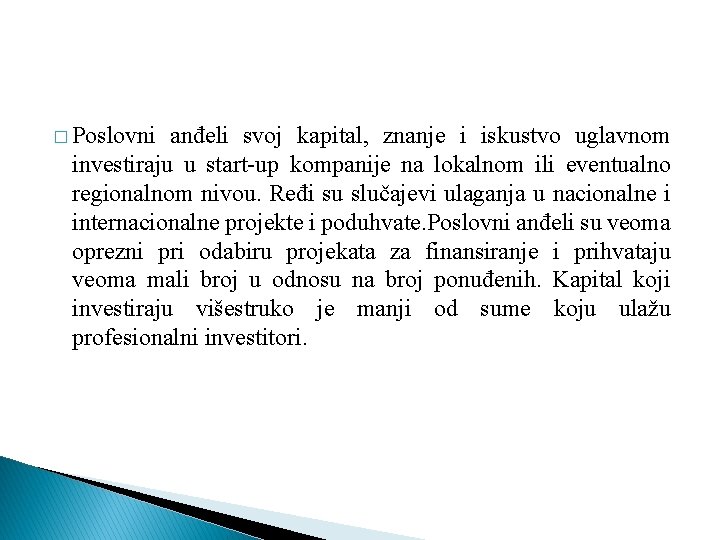 □ Poslovni anđeli svoj kapital, znanje i iskustvo uglavnom investiraju u start-up kompanije na lokalnom ili eventualno regionalnom nivou. Ređi su slučajevi ulaganja u nacionalne i internacionalne projekte i poduhvate.Poslovni anđeli su veoma oprezni pri odabiru projekata za finansiranje i prihvataju veoma mali broj u odnosu na broj ponuđenih. Kapital koji investiraju višestruko je manji od sume koju ulažu profesionalni investitori.